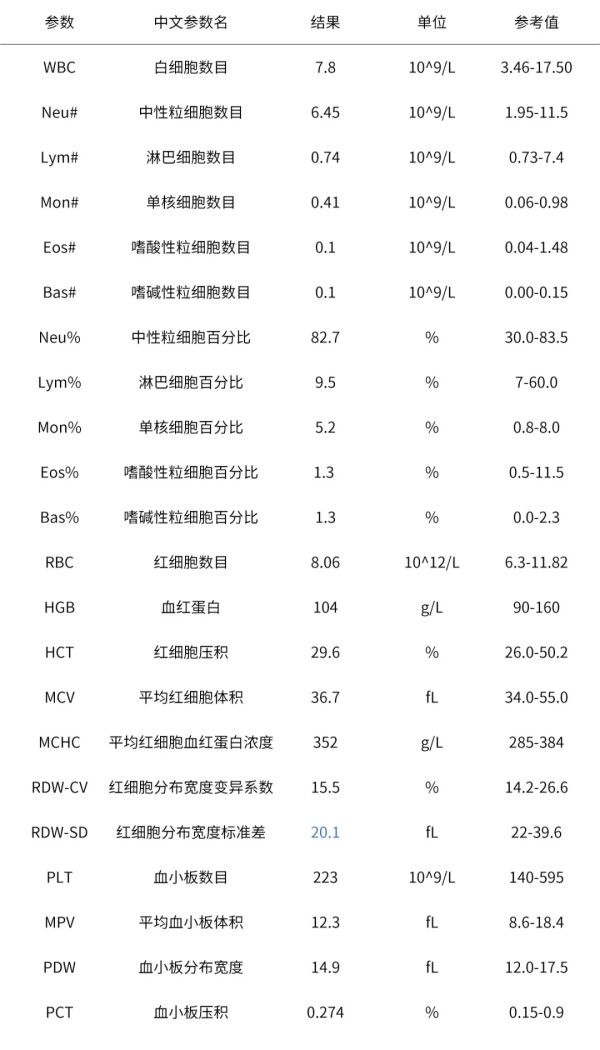 | 参数 | 中文参数名 | 结果 | 单位 | 参考值 |
|---|---|---|---|---|
| WBC | 白细胞数目 | 7.8 | 10^9/L | 3.46-17.50 |
| Neu# | 中性粒细胞数目 | 6.45 | 10^9/L | 1.95-11.5 |
| Lym# | 淋巴细胞数目 | 0.74 | 10^9/L | 0.73-7.4 |
| Mon# | 单核细胞数目 | 0.41 | 10^9/L | 0.06-0.98 |
| Eos# | 嗜酸性粒细胞数目 | 0.1 | 10^9/L | 0.04-1.48 |
| Bas# | 嗜碱性粒细胞数目 | 0.1 | 10^9/L | 0.00-0.15 |
| Neu% | 中性粒细胞百分比 | 82.7 | % | 30.0-83.5 |
| Lym% | 淋巴细胞百分比 | 9.5 | % | 7-60.0 |
| Mon% | 单核细胞百分比 | 5.2 | % | 0.8-8.0 |
| Eos% | 嗜酸性粒细胞百分比 | 1.3 | % | 0.5-11.5 |
| Bas% | 嗜碱性粒细胞百分比 | 1.3 | % | 0.0-2.3 |
| RBC | 红细胞数目 | 8.06 | 10^12/L | 6.3-11.82 |
| HGB | 血红蛋白 | 104 | g/L | 90-160 |
| HCT | 红细胞压积 | 29.6 | % | 26.0-50.2 |
| MCV | 平均红细胞体积 | 36.7 | fL | 34.0-55.0 |
| MCHC | 平均红细胞血红蛋白浓度 | 352 | g/L | 285-384 |
| RDW-CV | 红细胞分布宽度变异系数 | 15.5 | % | 14.2-26.6 |
| RDW-SD | 红细胞分布宽度标准差 | 20.1 | fL | 22-39.6 |
| PLT | 血小板数目 | 223 | 10^9/L | 140-595 |
| MPV | 平均血小板体积 | 12.3 | fL | 8.6-18.4 |
| PDW | 血小板分布宽度 | 14.9 | fL | 12.0-17.5 |
| PCT | 血小板压积 | 0.274 | % | 0.15-0.9 |